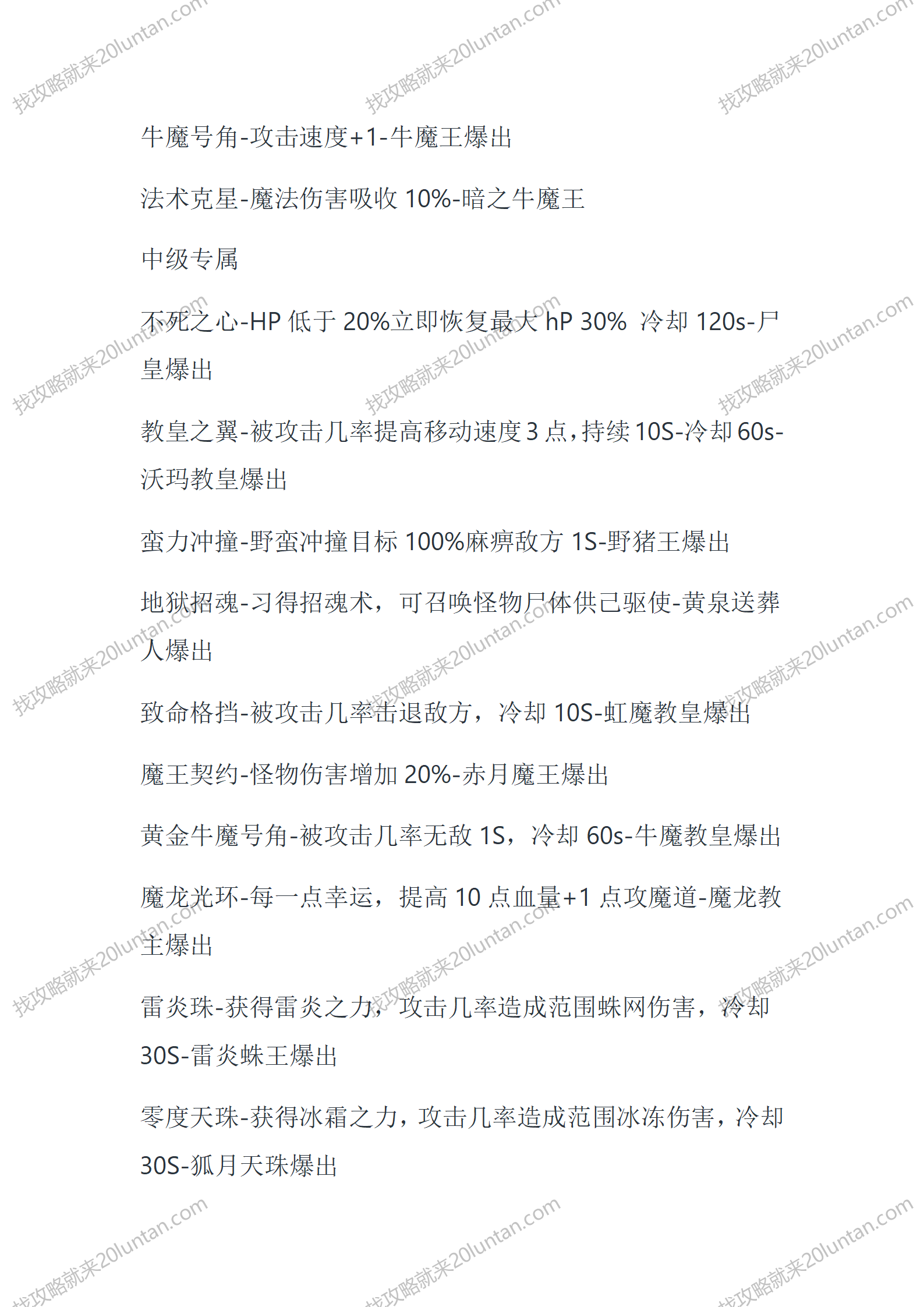 找攻略就来20luntan.com

牛魔号角-攻击速度+1-牛魔王爆出

法术克星-魔法伤害吸收 10%-暗之牛魔王

中级专属

不死之心-HP 低于 20%立即恢复最大 hP 30% 冷却 120s-尸皇爆出

教皇之翼-被攻击几率提高移动速度 3 点，持续 10S-冷却 60s-沃玛教皇爆出

蛮力冲撞-野蛮冲撞目标 100%麻痹敌方 1S-野猪王爆出

地狱招魂-习得招魂术，可召唤怪物尸体供己驱使-黄泉送葬人爆出

致命格挡-被攻击几率击退敌方，冷却 10S-虹魔教皇爆出

魔王契约-怪物伤害增加 20%-赤月魔王爆出

黄金牛魔号角-被攻击几率无敌 1S，冷却 60s-牛魔教皇爆出

魔龙光环-每一点幸运，提高 10 点血量+1 点攻魔道-魔龙教主爆出

雷炎珠-获得雷炎之力，攻击几率造成范围蛛网伤害，冷却 30S-雷炎蛛王爆出

零度天珠-获得冰霜之力，攻击几率造成范围冰冻伤害，冷却 30S-狐月天珠爆出